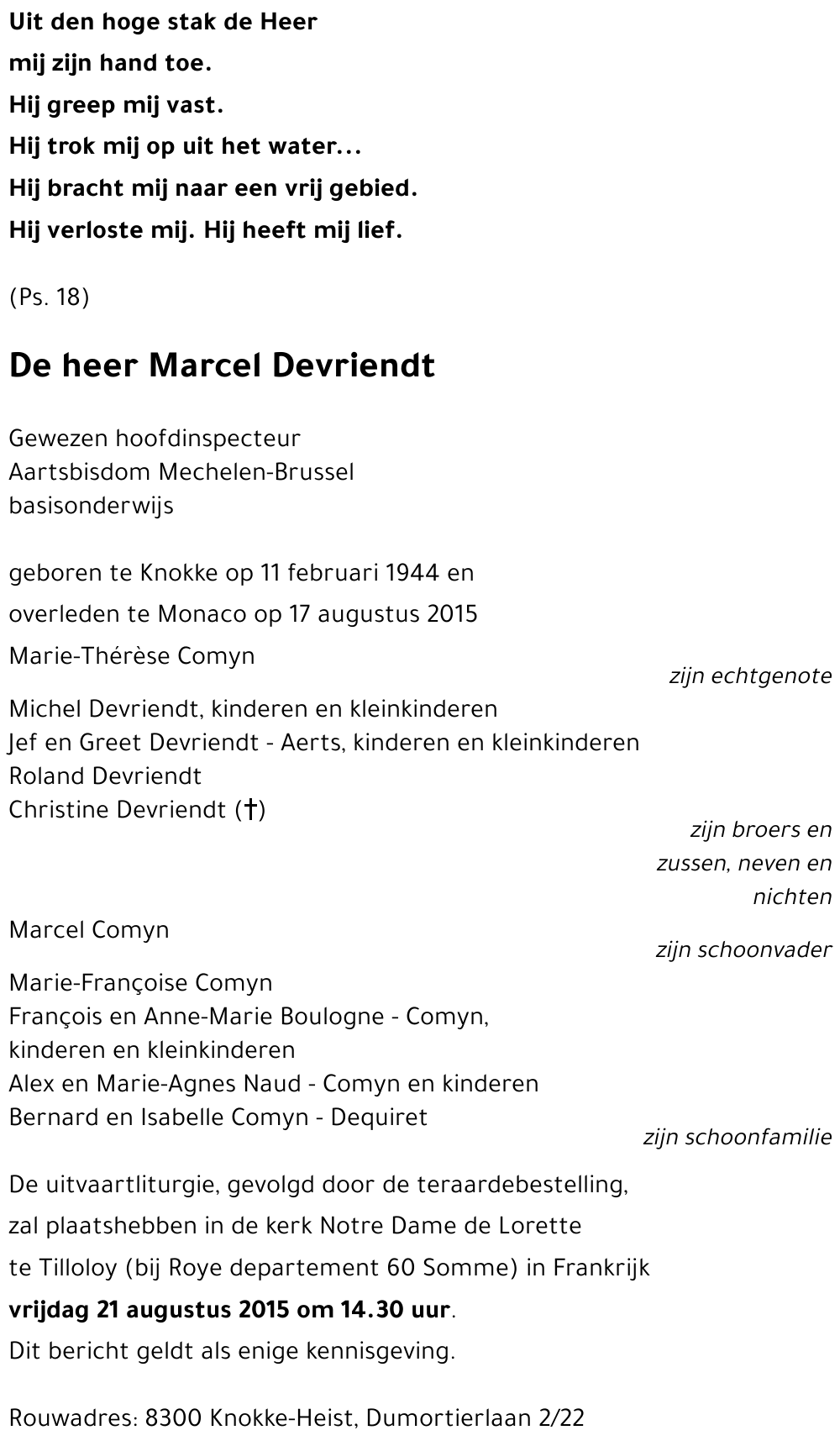 Uit den hoge stak de Heer
mij zijn hand toe.
Hij greep mij vast.
Hij trok mij op uit het water...
Hij bracht mij naar een vrij gebied.
Hij verloste mij. Hij heeft mij lief.

(Ps. 18)

De heer Marcel Devriendt

Gewezen hoofdinspecteur
Aartsbisdom Mechelen-Brussel
basisonderwijs

geboren te Knokke op 11 februari 1944 en
overleden te Monaco op 17 augustus 2015

Marie-Thérèse Comyn
zijn echtgenote

Michel Devriendt, kinderen en kleinkinderen
Jef en Greet Devriendt - Aerts, kinderen en kleinkinderen
Roland Devriendt
Christine Devriendt (†)
zijn broers en zussen, neven en nichten

Marcel Comyn
zijn schoonvader

Marie-Françoise Comyn
François en Anne-Marie Boulogne - Comyn, kinderen en kleinkinderen
Alex en Marie-Agnes Naud - Comyn en kinderen
Bernard en Isabelle Comyn - Dequiret
zijn schoonfamilie

De uitvaartliturgie, gevolgd door de teraardebestelling, zal plaatshebben in de kerk Notre Dame de Lorette te Tilloloy (bij Roye departement 60 Somme) in Frankrijk
vrijdag 21 augustus 2015 om 14.30 uur.
Dit bericht geldt als enige kennisgeving.

Rouwadres: 8300 Knokke-Heist, Dumortierlaan 2/22